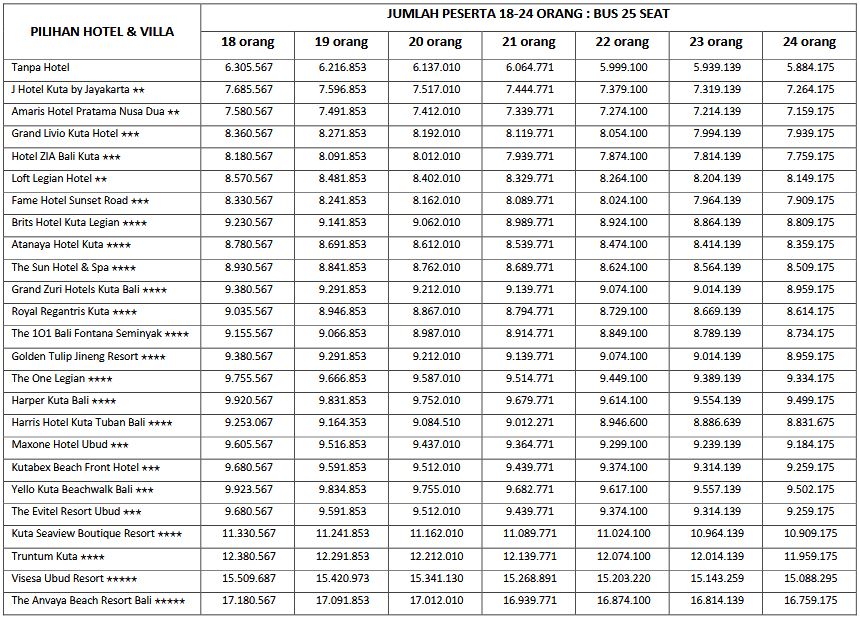 | PILIHAN HOTEL & VILLA | JUMLAH PESERTA 18-24 ORANG : BUS 25 SEAT | | | | | | |
|---|---|---|---|---|---|---|---|
| | 18 orang | 19 orang | 20 orang | 21 orang | 22 orang | 23 orang | 24 orang |
| Tanpa Hotel | 6.305.567 | 6.216.853 | 6.137.010 | 6.064.771 | 5.999.100 | 5.939.139 | 5.884.175 |
| J Hotel Kuta by Jayakarta ★★ | 7.685.567 | 7.596.853 | 7.517.010 | 7.444.771 | 7.379.100 | 7.319.139 | 7.264.175 |
| Amaris Hotel Pratama Nusa Dua ★★ | 7.580.567 | 7.491.853 | 7.412.010 | 7.339.771 | 7.274.100 | 7.214.139 | 7.159.175 |
| Grand Livio Kuta Hotel ★★★ | 8.360.567 | 8.271.853 | 8.192.010 | 8.119.771 | 8.054.100 | 7.994.139 | 7.939.175 |
| Hotel ZIA Bali Kuta ★★★ | 8.180.567 | 8.091.853 | 8.012.010 | 7.939.771 | 7.874.100 | 7.814.139 | 7.759.175 |
| Loft Legian Hotel ★★ | 8.570.567 | 8.481.853 | 8.402.010 | 8.329.771 | 8.264.100 | 8.204.139 | 8.149.175 |
| Fame Hotel Sunset Road ★★★ | 8.330.567 | 8.241.853 | 8.162.010 | 8.089.771 | 8.024.100 | 7.964.139 | 7.909.175 |
| Brits Hotel Kuta Legian ★★★★ | 9.230.567 | 9.141.853 | 9.062.010 | 8.989.771 | 8.924.100 | 8.864.139 | 8.809.175 |
| Atanaya Hotel Kuta ★★★★ | 8.780.567 | 8.691.853 | 8.612.010 | 8.539.771 | 8.474.100 | 8.414.139 | 8.359.175 |
| The Sun Hotel & Spa ★★★★ | 8.930.567 | 8.841.853 | 8.762.010 | 8.689.771 | 8.624.100 | 8.564.139 | 8.509.175 |
| Grand Zuri Hotels Kuta Bali ★★★★ | 9.380.567 | 9.291.853 | 9.212.010 | 9.139.771 | 9.074.100 | 9.014.139 | 8.959.175 |
| Royal Regantris Kuta ★★★★ | 9.035.567 | 8.946.853 | 8.867.010 | 8.794.771 | 8.729.100 | 8.669.139 | 8.614.175 |
| The 1O1 Bali Fontana Seminyak ★★★★ | 9.155.567 | 9.066.853 | 8.987.010 | 8.914.771 | 8.849.100 | 8.789.139 | 8.734.175 |
| Golden Tulip Jineng Resort ★★★★ | 9.380.567 | 9.291.853 | 9.212.010 | 9.139.771 | 9.074.100 | 9.014.139 | 8.959.175 |
| The One Legian ★★★★ | 9.755.567 | 9.666.853 | 9.587.010 | 9.514.771 | 9.449.100 | 9.389.139 | 9.334.175 |
| Harper Kuta Bali ★★★★ | 9.920.567 | 9.831.853 | 9.752.010 | 9.679.771 | 9.614.100 | 9.554.139 | 9.499.175 |
| Harris Hotel Kuta Tuban Bali ★★★★ | 9.253.067 | 9.164.353 | 9.084.510 | 9.012.271 | 8.946.600 | 8.886.639 | 8.831.675 |
| Maxone Hotel Ubud ★★★ | 9.605.567 | 9.516.853 | 9.437.010 | 9.364.771 | 9.299.100 | 9.239.139 | 9.184.175 |
| Kutabex Beach Front Hotel ★★★ | 9.680.567 | 9.591.853 | 9.512.010 | 9.439.771 | 9.374.100 | 9.314.139 | 9.259.175 |
| Yello Kuta Beachwalk Bali ★★★ | 9.923.567 | 9.834.853 | 9.755.010 | 9.682.771 | 9.617.100 | 9.557.139 | 9.502.175 |
| The Evitel Resort Ubud ★★★ | 9.680.567 | 9.591.853 | 9.512.010 | 9.439.771 | 9.374.100 | 9.314.139 | 9.259.175 |
| Kuta Seaview Boutique Resort ★★★★ | 11.330.567 | 11.241.853 | 11.162.010 | 11.089.771 | 11.024.100 | 10.964.139 | 10.909.175 |
| Truntum Kuta ★★★★ | 12.380.567 | 12.291.853 | 12.212.010 | 12.139.771 | 12.074.100 | 12.014.139 | 11.959.175 |
| Visesa Ubud Resort ★★★★★ | 15.509.687 | 15.420.973 | 15.341.130 | 15.268.891 | 15.203.220 | 15.143.259 | 15.088.295 |
| The Anvaya Beach Resort Bali ★★★★★ | 17.180.567 | 17.091.853 | 17.012.010 | 16.939.771 | 16.874.100 | 16.814.139 | 16.759.175 |